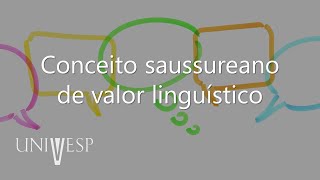 Conceito saussureano de valor linguístico

UNIVESP